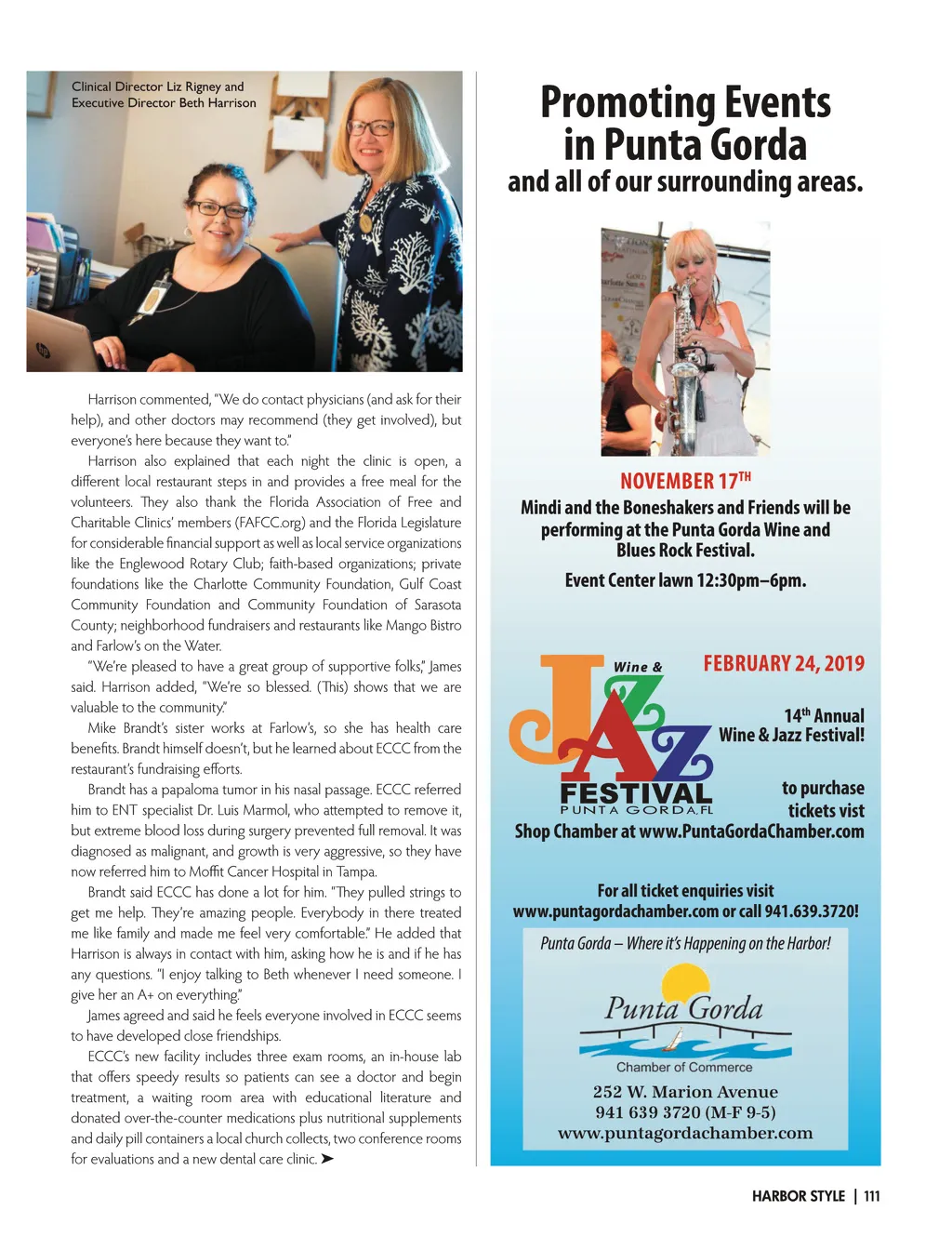 Clinical Director Liz Rigney and Executive Director Beth Harrison

Harrison commented, "We do contact physicians (and ask for their help), and other doctors may recommend (they get involved), but everyone's here because they want to."

Harrison also explained that each night the clinic is open, a different local restaurant steps in and provides a free meal for the volunteers. They also thank the Florida Association of Free and Charitable Clinics' members (FAFCC.org) and the Florida Legislature for considerable financial support as well as local service organizations like the Englewood Rotary Club; faith-based organizations; private foundations like the Charlotte Community Foundation, Gulf Coast Community Foundation and Community Foundation of Sarasota County; neighborhood fundraisers and restaurants like Mango Bistro and Farlow's on the Water.

"We're pleased to have a great group of supportive folks," James said. Harrison added, "We're so blessed. (This) shows that we are valuable to the community."

Mike Brandt's sister works at Farlow's, so she has health care benefits. Brandt himself doesn't, but he learned about ECCC from the restaurant's fundraising efforts.

Brandt has a papaloma tumor in his nasal passage. ECCC referred him to ENT specialist Dr. Luis Marmol, who attempted to remove it, but extreme blood loss during surgery prevented full removal. It was diagnosed as malignant, and growth is very aggressive, so they have now referred him to Moffit Cancer Hospital in Tampa.

Brandt said ECCC has done a lot for him. "They pulled strings to get me help. They're amazing people. Everybody in there treated me like family and made me feel very comfortable." He added that Harrison is always in contact with him, asking how he is and if he has any questions. "I enjoy talking to Beth whenever I need someone. I give her an A+ on everything."

James agreed and said he feels everyone involved in ECCC seems to have developed close friendships.

ECCC's new facility includes three exam rooms, an in-house lab that offers speedy results so patients can see a doctor and begin treatment, a waiting room area with educational literature and donated over-the-counter medications plus nutritional supplements and daily pill containers a local church collects, two conference rooms for evaluations and a new dental care clinic. ➤

Promoting Events in Punta Gorda
and all of our surrounding areas.

NOVEMBER 17$^{TH}$
Mindi and the Boneshakers and Friends will be performing at the Punta Gorda Wine and Blues Rock Festival.

Event Center lawn 12:30pm–6pm.

Wine & JAZZ FESTIVAL PUNTA GORDA, FL

FEBRUARY 24, 2019

14$^{th}$ Annual Wine & Jazz Festival!

to purchase tickets vist
Shop Chamber at www.PuntaGordaChamber.com

For all ticket enquiries visit www.puntagordachamber.com or call 941.639.3720!

Punta Gorda – Where it's Happening on the Harbor!

Punta Gorda
Chamber of Commerce
252 W. Marion Avenue
941 639 3720 (M-F 9-5)
www.puntagordachamber.com

HARBOR STYLE | 111